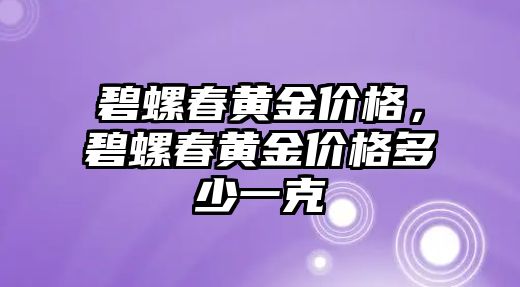 碧螺春黄金价格，碧螺春黄金价格多少一克